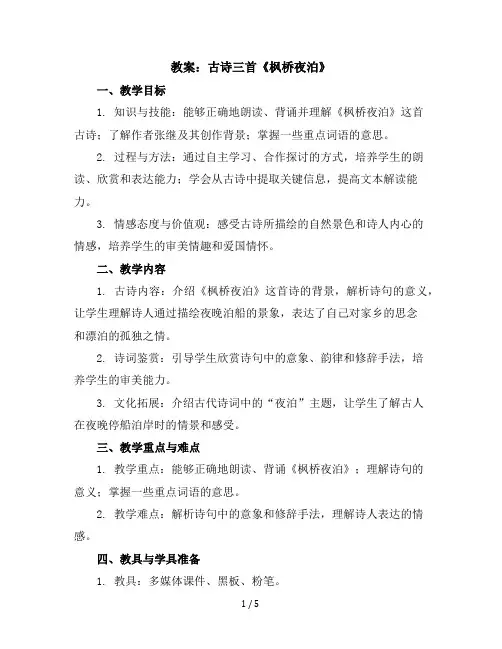 教案：古诗三首《枫桥夜泊》

一、教学目标

1. 知识与技能：能够正确地朗读、背诵并理解《枫桥夜泊》这首古诗；了解作者张继及其创作背景；掌握一些重点词语的意思。

2. 过程与方法：通过自主学习、合作探讨的方式，培养学生的朗读、欣赏和表达能力；学会从古诗中提取关键信息，提高文本解读能力。

3. 情感态度与价值观：感受古诗所描绘的自然景色和诗人内心的情感，培养学生的审美情趣和爱国情怀。

二、教学内容

1. 古诗内容：介绍《枫桥夜泊》这首诗的背景，解析诗句的意义，让学生理解诗人通过描绘夜晚泊船的景象，表达了自己对家乡的思念和漂泊的孤独之情。

2. 诗词鉴赏：引导学生欣赏诗句中的意象、韵律和修辞手法，培养学生的审美能力。

3. 文化拓展：介绍古代诗词中的“夜泊”主题，让学生了解古人在夜晚停船泊岸时的情景和感受。

三、教学重点与难点

1. 教学重点：能够正确地朗读、背诵《枫桥夜泊》；理解诗句的意义；掌握一些重点词语的意思。

2. 教学难点：解析诗句中的意象和修辞手法，理解诗人表达的情感。

四、教具与学具准备

1. 教具：多媒体课件、黑板、粉笔。

1 / 5